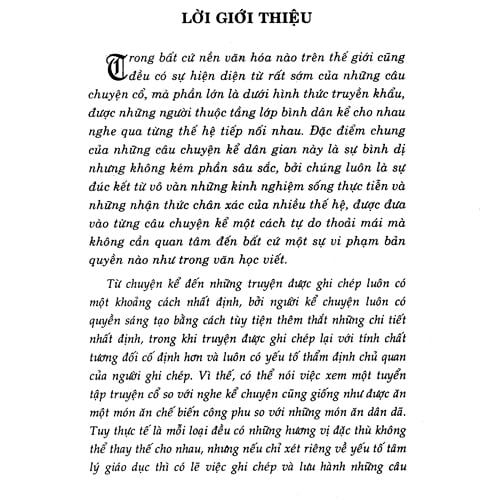 LỜI GIỚI THIỆU

Trong bất cứ nền văn hóa nào trên thế giới cũng đều có sự hiện diện từ rất sớm của những câu chuyện cổ, mà phần lớn là dưới hình thức truyền khẩu, được những người thuộc tầng lớp bình dân kể cho nhau nghe qua từng thế hệ tiếp nối nhau. Đặc điểm chung của những câu chuyện kể dân gian này là sự bình dị nhưng không kém phần sâu sắc, bởi chúng luôn là sự đúc kết từ vô vàn những kinh nghiệm sống thực tiễn và những nhận thức chân xác của nhiều thế hệ, được đưa vào từng câu chuyện kể một cách tự do thoải mái mà không cần quan tâm đến bất cứ một sự vi phạm bản quyền nào như trong văn học viết.

Từ chuyện kể đến những truyện được ghi chép luôn có một khoảng cách nhất định, bởi người kể chuyện luôn có quyền sáng tạo bằng cách tùy tiện thêm thắt những chi tiết nhất định, trong khi truyện được ghi chép lại với tính chất tương đối cố định hơn và luôn có yếu tố thẩm định chủ quan của người ghi chép. Vì thế, có thể nói việc xem một tuyển tập truyện cổ so với nghe kể chuyện cũng giống như được ăn một món ăn chế biến công phu so với những món ăn dân dã. Tuy thực tế là mỗi loại đều có những hương vị đặc thù không thể thay thế cho nhau, nhưng nếu chỉ xét riêng về yếu tố tâm lý giáo dục thì có lẽ việc ghi chép và lưu hành những câu